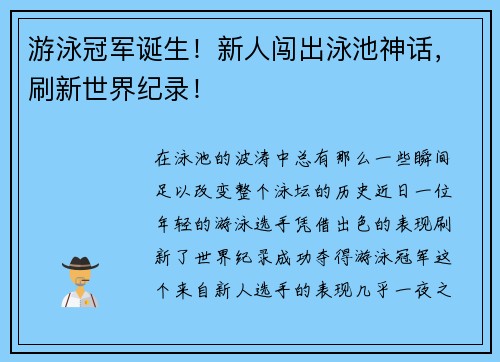 游泳冠军诞生！新人闯出泳池神话，刷新世界纪录！

在泳池的波涛中总有那么一些瞬间足以改变整个泳坛的历史近日一位年轻的游泳选手凭借出色的表现刷新了世界纪录成功夺得游泳冠军这个来自新人选手的表现几乎一夜之